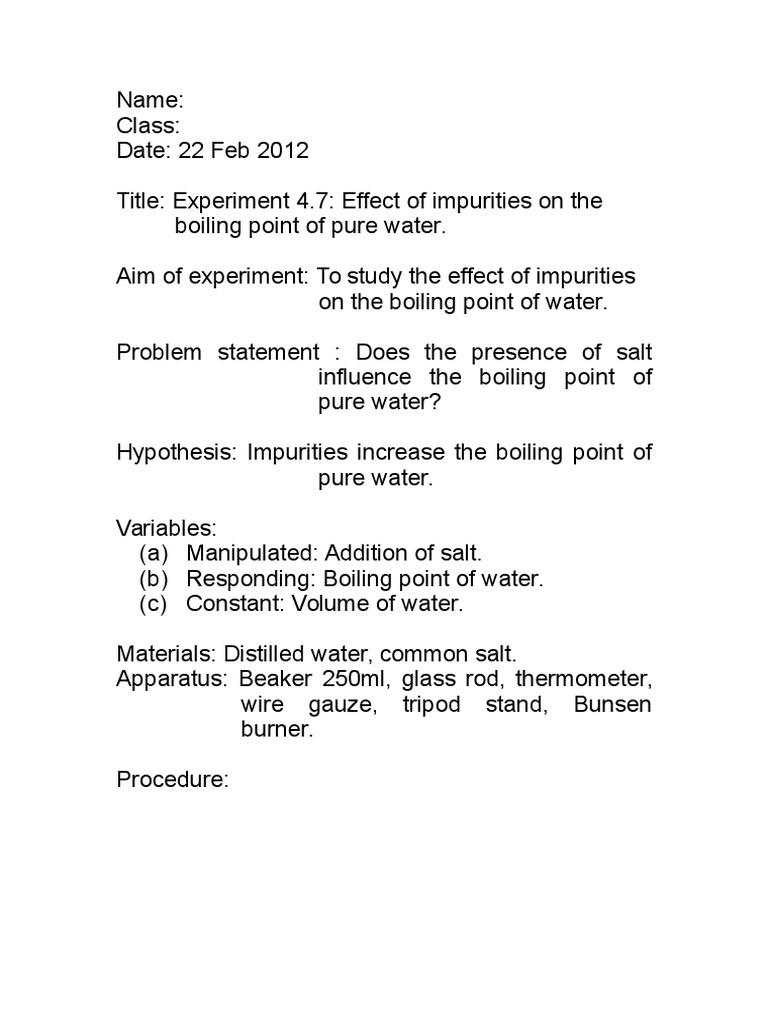 Name:
Class:
Date: 22 Feb 2012

Title: Experiment 4.7: Effect of impurities on the boiling point of pure water.

Aim of experiment: To study the effect of impurities on the boiling point of water.

Problem statement : Does the presence of salt influence the boiling point of pure water?

Hypothesis: Impurities increase the boiling point of pure water.

Variables:
(a) Manipulated: Addition of salt.
(b) Responding: Boiling point of water.
(c) Constant: Volume of water.

Materials: Distilled water, common salt.
Apparatus: Beaker 250ml, glass rod, thermometer, wire gauze, tripod stand, Bunsen burner.

Procedure: